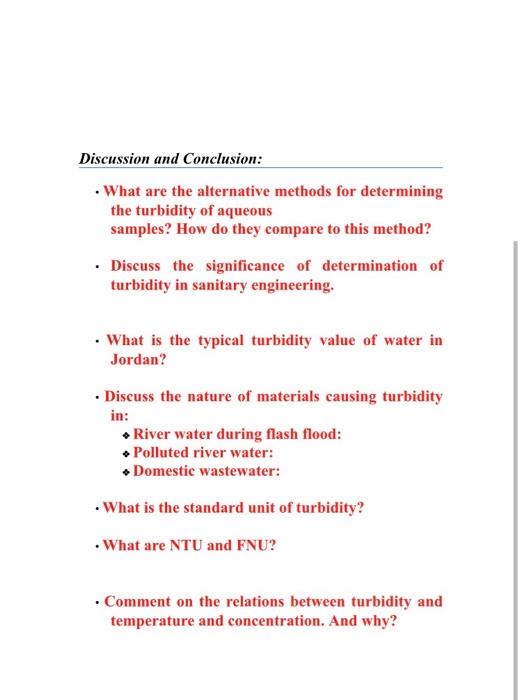 Discussion and Conclusion:

• What are the alternative methods for determining the turbidity of aqueous samples? How do they compare to this method?

• Discuss the significance of determination of turbidity in sanitary engineering.

• What is the typical turbidity value of water in Jordan?

• Discuss the nature of materials causing turbidity in:
❖ River water during flash flood:
❖ Polluted river water:
❖ Domestic wastewater:

• What is the standard unit of turbidity?

• What are NTU and FNU?

• Comment on the relations between turbidity and temperature and concentration. And why?